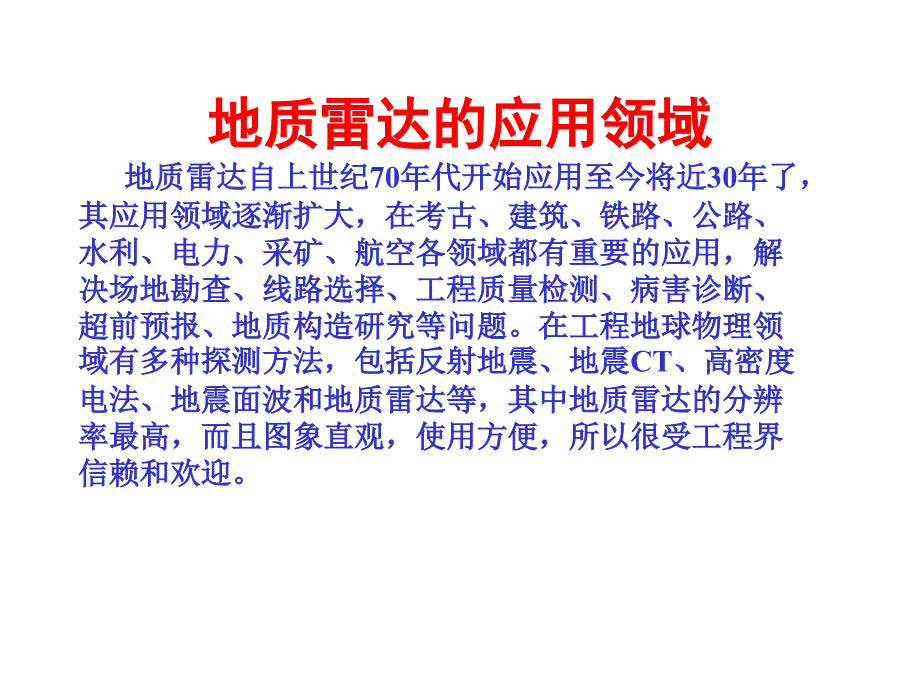 地质雷达的应用领域

地质雷达自上世纪70年代开始应用至今将近30年了，其应用领域逐渐扩大，在考古、建筑、铁路、公路、水利、电力、采矿、航空各领域都有重要的应用，解决场地勘查、线路选择、工程质量检测、病害诊断、超前预报、地质构造研究等问题。在工程地球物理领域有多种探测方法，包括反射地震、地震CT、高密度电法、地震面波和地质雷达等，其中地质雷达的分辨率最高，而且图象直观，使用方便，所以很受工程界信赖和欢迎。